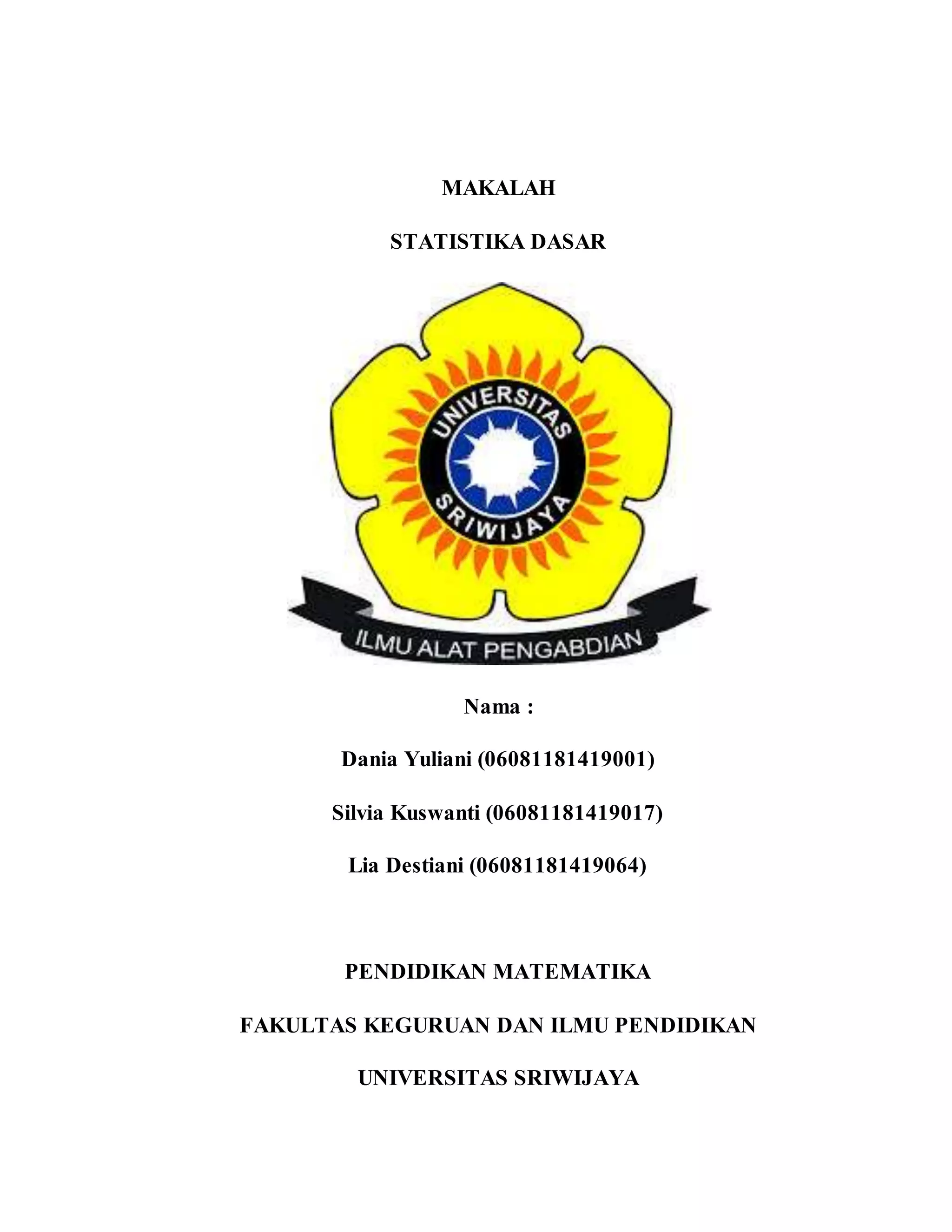 MAKALAH

STATISTIKA DASAR

UNIVERSITAS SRIWIJAYA

ILMU ALAT PENGABDIAN

Nama :

Dania Yuliani (06081181419001)

Silvia Kuswanti (06081181419017)

Lia Destiani (06081181419064)

PENDIDIKAN MATEMATIKA

FAKULTAS KEGURUAN DAN ILMU PENDIDIKAN

UNIVERSITAS SRIWIJAYA